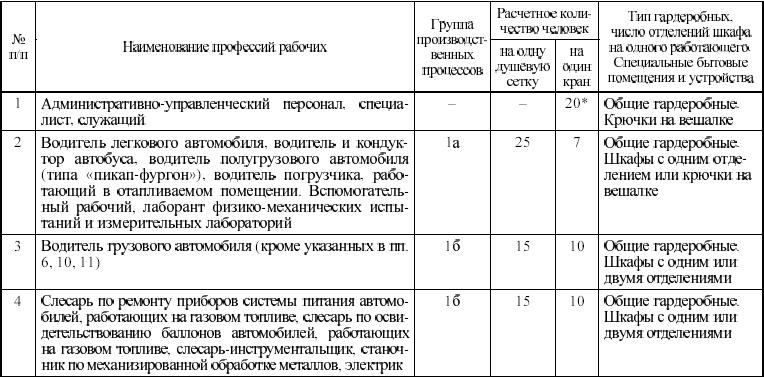 | № п/п | Наименование профессий рабочих | Группа производственных процессов | Расчетное количество человек на одну душевую сетку | Расчетное количество человек на один кран | Тип гардеробных, число отделений шкафа на одного работающего. Специальные бытовые помещения и устройства |
|---|---|---|---|---|---|
| 1 | Административно-управленческий персонал, специалист, служащий | – | – | 20* | Общие гардеробные. Крючки на вешалке |
| 2 | Водитель легкового автомобиля, водитель и кондуктор автобуса, водитель полугрузового автомобиля (типа «пикап-фургон»), водитель погрузчика, работающий в отапливаемом помещении. Вспомогательный рабочий, лаборант физико-механических испытаний и измерительных лабораторий | 1а | 25 | 7 | Общие гардеробные. Шкафы с одним отделением или крючки на вешалке |
| 3 | Водитель грузового автомобиля (кроме указанных в пп. 6, 10, 11) | 1б | 15 | 10 | Общие гардеробные. Шкафы с одним или двумя отделениями |
| 4 | Слесарь по ремонту приборов системы питания автомобилей, работающих на газовом топливе, слесарь по освидетельствованию баллонов автомобилей, работающих на газовом топливе, слесарь-инструментальщик, станочник по механизированной обработке металлов, электрик | 1б | 15 | 10 | Общие гардеробные. Шкафы с одним или двумя отделениями |